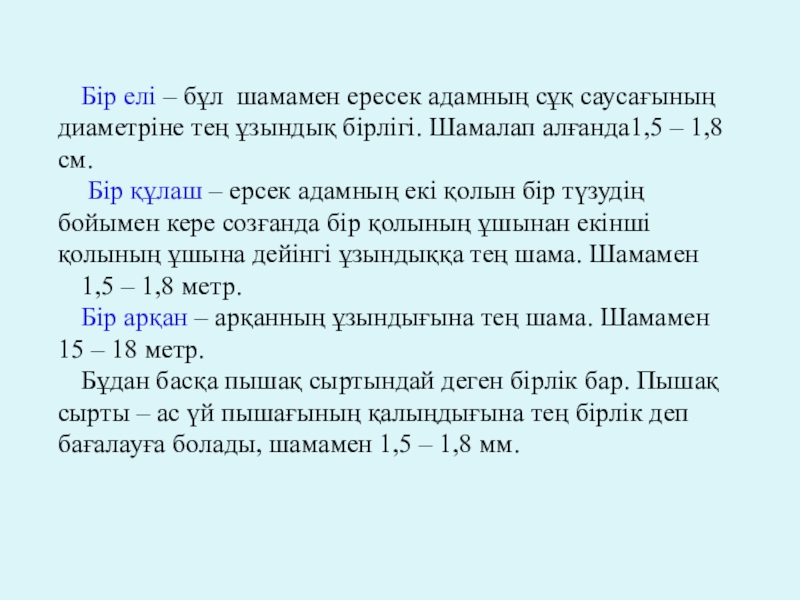 Бір елі – бұл шамамен ересек адамның сұқ саусағының диаметріне тең ұзындық бірлігі. Шамалап алғанда1,5 – 1,8 см.

Бір құлаш – ерсек адамның екі қолын бір түзудің бойымен кере созғанда бір қолының ұшынан екінші қолының ұшына дейінгі ұзындыққа тең шама. Шамамен 1,5 – 1,8 метр.

Бір арқан – арқанның ұзындығына тең шама. Шамамен 15 – 18 метр.

Бұдан басқа пышақ сыртындай деген бірлік бар. Пышақ сырты – ас үй пышағының қалыңдығына тең бірлік деп бағалауға болады, шамамен 1,5 – 1,8 мм.